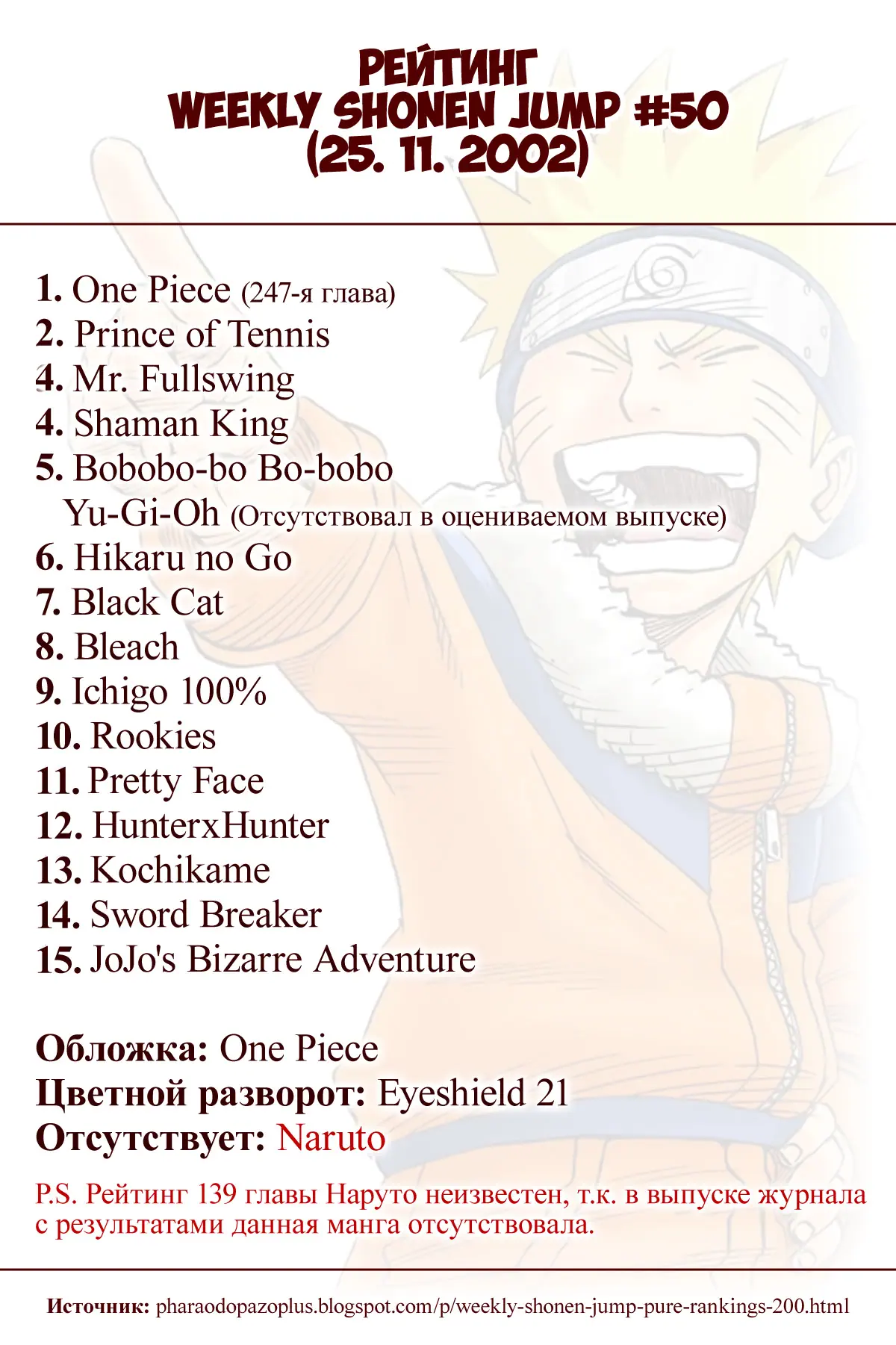 РЕЙТИНГ
WEEKLY SHONEN JUMP #50
(25. 11. 2002)

1. One Piece (247-я глава)
2. Prince of Tennis
4. Mr. Fullswing
4. Shaman King
5. Bobobo-bo Bo-bobo
Yu-Gi-Oh (Отсутствовал в оцениваемом выпуске)
6. Hikaru no Go
7. Black Cat
8. Bleach
9. Ichigo 100%
10. Rookies
11. Pretty Face
12. HunterxHunter
13. Kochikame
14. Sword Breaker
15. JoJo's Bizarre Adventure

Обложка: One Piece
Цветной разворот: Eyeshield 21
Отсутствует: Naruto

P.S. Рейтинг 139 главы Наруто неизвестен, т.к. в выпуске журнала с результатами данная манга отсутствовала.

Источник: pharaodopazoplus.blogspot.com/p/weekly-shonen-jump-pure-rankings-200.html